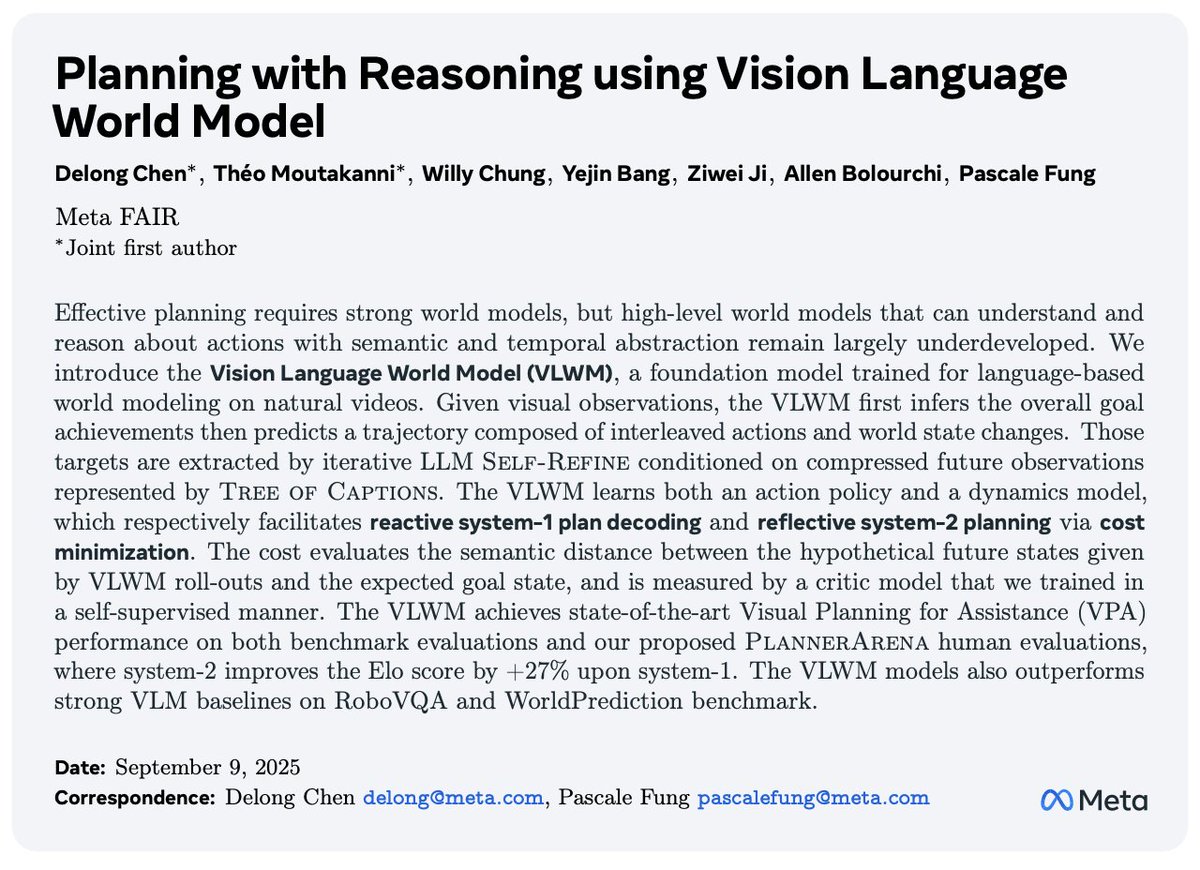 Planning with Reasoning using Vision Language World Model

Delong Chen*, Théo Moutakanni*, Willy Chung, Yejin Bang, Ziwei Ji, Allen Bolourchi, Pascale Fung

Meta FAIR
*Joint first author

Effective planning requires strong world models, but high-level world models that can understand and reason about actions with semantic and temporal abstraction remain largely underdeveloped. We introduce the Vision Language World Model (VLWM), a foundation model trained for language-based world modeling on natural videos. Given visual observations, the VLWM first infers the overall goal achievements then predicts a trajectory composed of interleaved actions and world state changes. Those targets are extracted by iterative LLM Self-Refine conditioned on compressed future observations represented by Tree of Captions. The VLWM learns both an action policy and a dynamics model, which respectively facilitates reactive system-1 plan decoding and reflective system-2 planning via cost minimization. The cost evaluates the semantic distance between the hypothetical future states given by VLWM roll-outs and the expected goal state, and is measured by a critic model that we trained in a self-supervised manner. The VLWM achieves state-of-the-art Visual Planning for Assistance (VPA) performance on both benchmark evaluations and our proposed PlannerArena human evaluations, where system-2 improves the Elo score by +27% upon system-1. The VLWM models also outperforms strong VLM baselines on RoboVQA and WorldPrediction benchmark.

Date: September 9, 2025
Correspondence: Delong Chen delong@meta.com, Pascale Fung pascalefung@meta.com

Meta